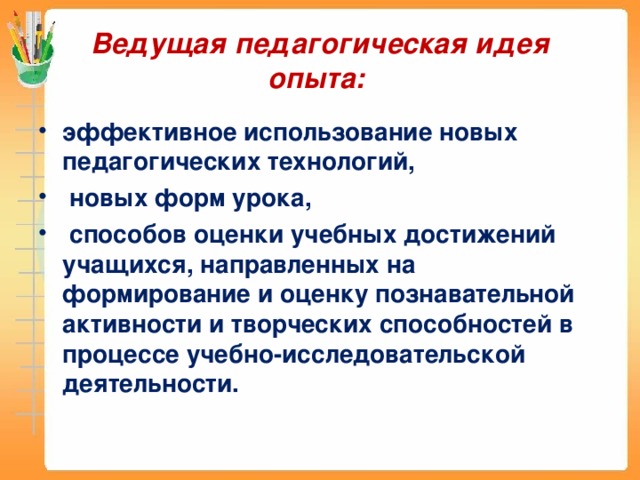 Ведущая педагогическая идея опыта:

• эффективное использование новых педагогических технологий,

• новых форм урока,

• способов оценки учебных достижений учащихся, направленных на формирование и оценку познавательной активности и творческих способностей в процессе учебно-исследовательской деятельности.